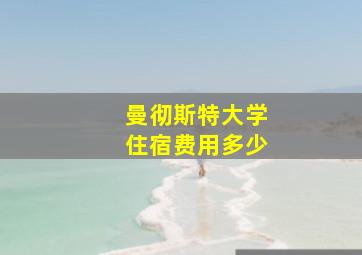 曼彻斯特大学
住宿费用多少